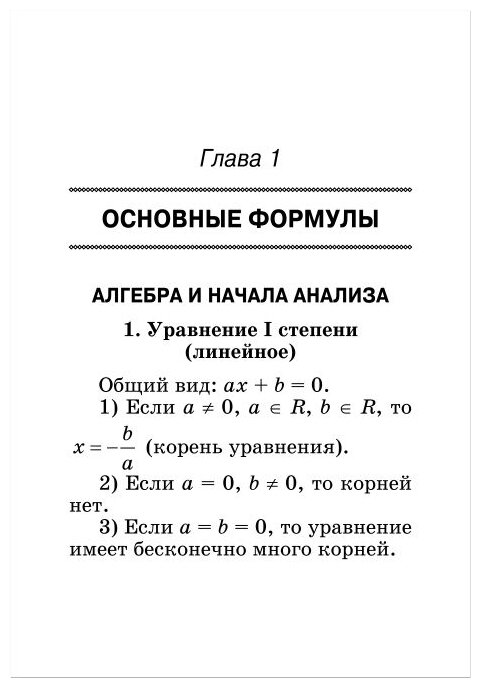 Глава 1

ОСНОВНЫЕ ФОРМУЛЫ

АЛГЕБРА И НАЧАЛА АНАЛИЗА

1. Уравнение I степени (линейное)

Общий вид: $ax + b = 0$.

1) Если $a \neq 0$, $a \in R$, $b \in R$, то $x = -\frac{b}{a}$ (корень уравнения).

2) Если $a = 0$, $b \neq 0$, то корней нет.

3) Если $a = b = 0$, то уравнение имеет бесконечно много корней.